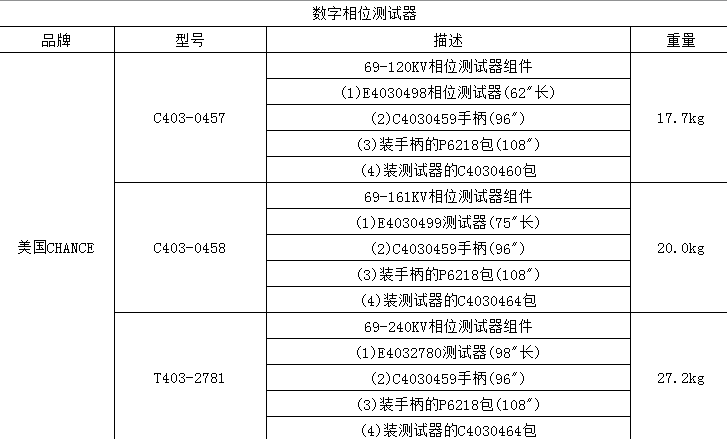 数字相位测试器

| 品牌 | 型号 | 描述 | 重量 |
|---|---|---|---|
| 美国CHANCE | C403-0457 | 69-120KV相位测试器组件 | 17.7kg |
| | | (1)E4030498相位测试器(62″长) | |
| | | (2)C4030459手柄(96″) | |
| | | (3)装手柄的P6218包(108″) | |
| | | (4)装测试器的C4030460包 | |
| | C403-0458 | 69-161KV相位测试器组件 | 20.0kg |
| | | (1)E4030499测试器(75″长) | |
| | | (2)C4030459手柄(96″) | |
| | | (3)装手柄的P6218包(108″) | |
| | | (4)装测试器的C4030464包 | |
| | T403-2781 | 69-240KV相位测试器组件 | 27.2kg |
| | | (1)E4032780测试器(98″长) | |
| | | (2)C4030459手柄(96″) | |
| | | (3)装手柄的P6218包(108″) | |
| | | (4)装测试器的C4030464包 | |